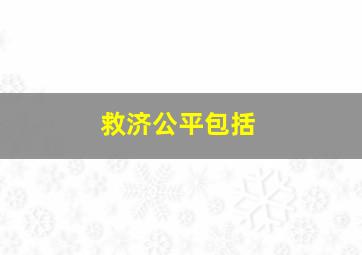 救济公平包括